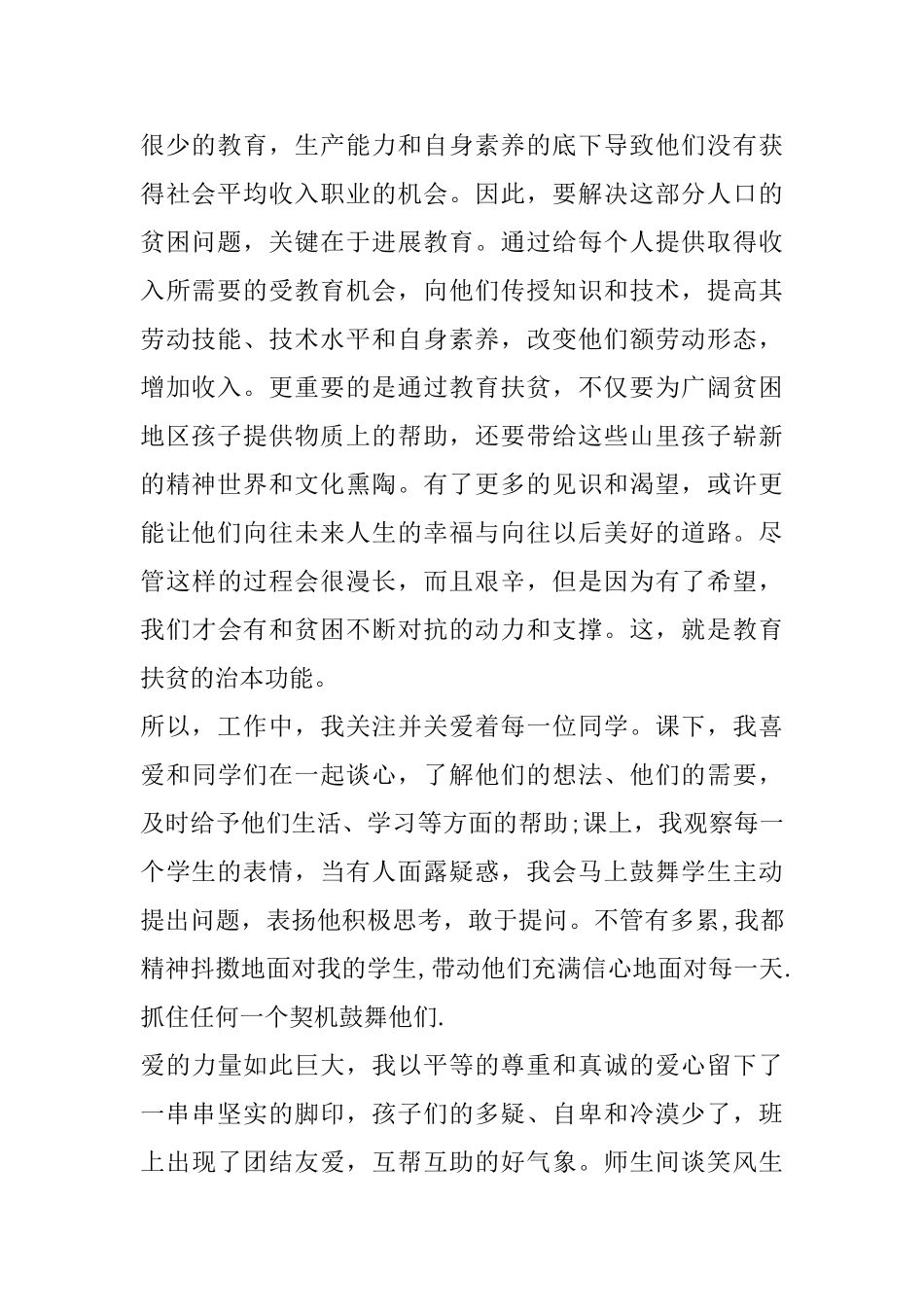 很少的教育，生产能力和自身素养的底下导致他们没有获得社会平均收入职业的机会。因此，要解决这部分人口的贫困问题，关键在于进展教育。通过给每个人提供取得收入所需要的受教育机会，向他们传授知识和技术，提高其劳动技能、技术水平和自身素养，改变他们额劳动形态，增加收入。更重要的是通过教育扶贫，不仅要为广阔贫困地区孩子提供物质上的帮助，还要带给这些山里孩子崭新的精神世界和文化熏陶。有了更多的见识和渴望，或许更能让他们向往未来人生的幸福与向往以后美好的道路。尽管这样的过程会很漫长，而且艰辛，但是因为有了希望，我们才会有和贫困不断对抗的动力和支撑。这，就是教育扶贫的治本功能。

所以，工作中，我关注并关爱着每一位同学。课下，我喜爱和同学们在一起谈心，了解他们的想法、他们的需要，及时给予他们生活、学习等方面的帮助;课上，我观察每一个学生的表情，当有人面露疑惑，我会马上鼓舞学生主动提出问题，表扬他积极思考，敢于提问。不管有多累,我都精神抖擞地面对我的学生,带动他们充满信心地面对每一天.抓住任何一个契机鼓舞他们.

爱的力量如此巨大，我以平等的尊重和真诚的爱心留下了一串串坚实的脚印，孩子们的多疑、自卑和冷漠少了，班上出现了团结友爱，互帮互助的好气象。师生间谈笑风生